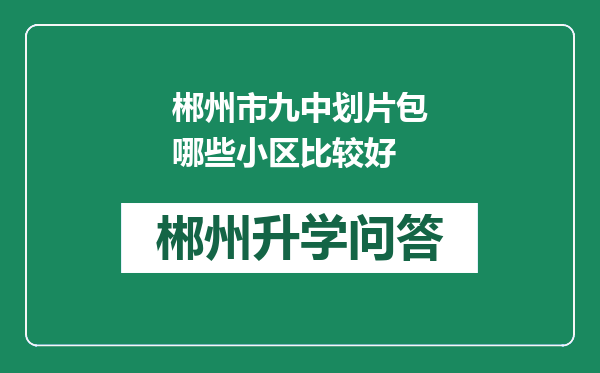 郴州市九中划片包哪些小区比较好

郴州升学问答